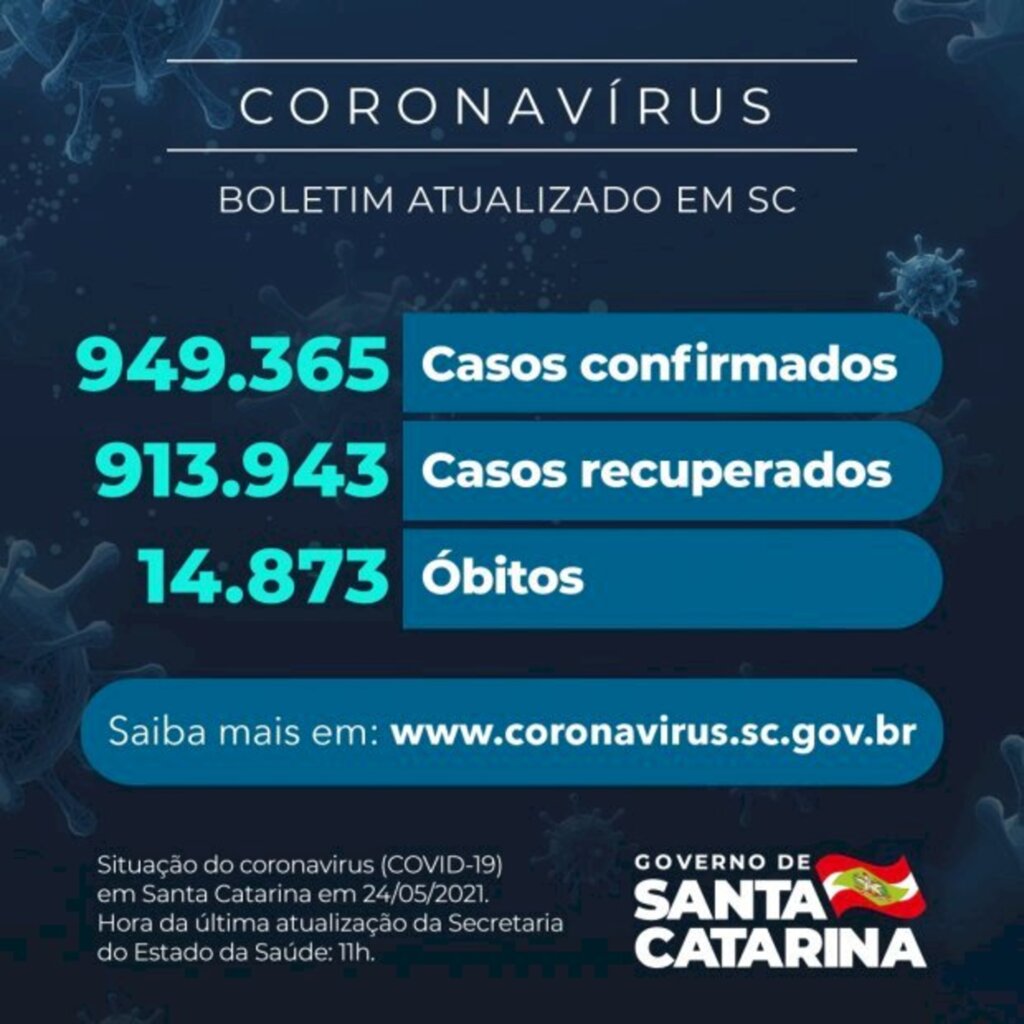 CORONAVÍRUS

BOLETIM ATUALIZADO EM SC

949.365 Casos confirmados

913.943 Casos recuperados

14.873 Óbitos

Saiba mais em: www.coronavirus.sc.gov.br

Situação do coronavirus (COVID-19) em Santa Catarina em 24/05/2021. Hora da última atualização da Secretaria do Estado da Saúde: 11h.

GOVERNO DE SANTA CATARINA